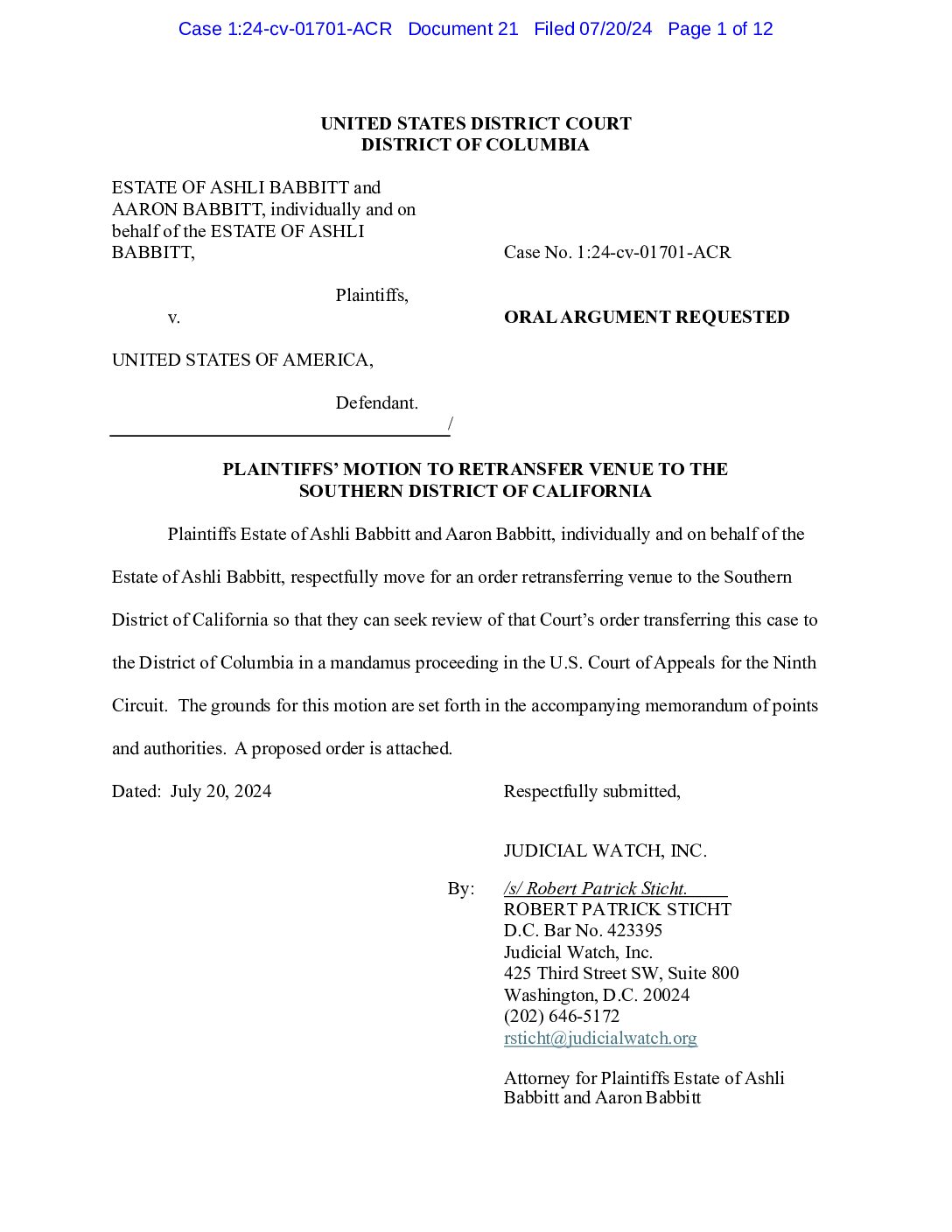 Case 1:24-cv-01701-ACR Document 21 Filed 07/20/24 Page 1 of 12

UNITED STATES DISTRICT COURT
DISTRICT OF COLUMBIA

ESTATE OF ASHLI BABBITT and AARON BABBITT, individually and on behalf of the ESTATE OF ASHLI BABBITT,

Plaintiffs,

v.

UNITED STATES OF AMERICA,

Defendant.
/

Case No. 1:24-cv-01701-ACR

ORAL ARGUMENT REQUESTED

PLAINTIFFS' MOTION TO RETRANSFER VENUE TO THE SOUTHERN DISTRICT OF CALIFORNIA

Plaintiffs Estate of Ashli Babbitt and Aaron Babbitt, individually and on behalf of the Estate of Ashli Babbitt, respectfully move for an order retransferring venue to the Southern District of California so that they can seek review of that Court's order transferring this case to the District of Columbia in a mandamus proceeding in the U.S. Court of Appeals for the Ninth Circuit. The grounds for this motion are set forth in the accompanying memorandum of points and authorities. A proposed order is attached.

Dated: July 20, 2024

Respectfully submitted,

JUDICIAL WATCH, INC.

By: /s/ Robert Patrick Sticht.
ROBERT PATRICK STICHT
D.C. Bar No. 423395
Judicial Watch, Inc.
425 Third Street SW, Suite 800
Washington, D.C. 20024
(202) 646-5172
rsticht@judicialwatch.org

Attorney for Plaintiffs Estate of Ashli Babbitt and Aaron Babbitt